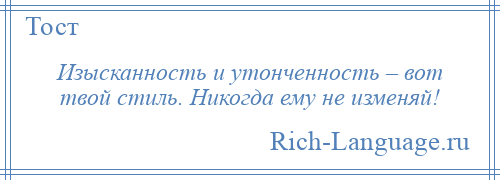 Тост

Изысканность и утонченность – вот твой стиль. Никогда ему не изменяй!

Rich-Language.ru